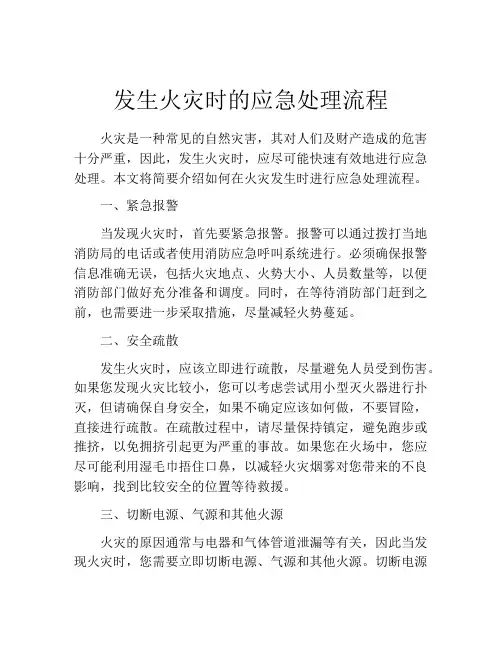 发生火灾时的应急处理流程

火灾是一种常见的自然灾害，其对人们及财产造成的危害十分严重，因此，发生火灾时，应尽可能快速有效地进行应急处理。本文将简要介绍如何在火灾发生时进行应急处理流程。

一、紧急报警

当发现火灾时，首先要紧急报警。报警可以通过拨打当地消防局的电话或者使用消防应急呼叫系统进行。必须确保报警信息准确无误，包括火灾地点、火势大小、人员数量等，以便消防部门做好充分准备和调度。同时，在等待消防部门赶到之前，也需要进一步采取措施，尽量减轻火势蔓延。

二、安全疏散

发生火灾时，应该立即进行疏散，尽量避免人员受到伤害。如果您发现火灾比较小，您可以考虑尝试用小型灭火器进行扑灭，但请确保自身安全，如果不确定应该如何做，不要冒险，直接进行疏散。在疏散过程中，请尽量保持镇定，避免跑步或推挤，以免拥挤引起更为严重的事故。如果您在火场中，您应尽可能利用湿毛巾捂住口鼻，以减轻火灾烟雾对您带来的不良影响，找到比较安全的位置等待救援。

三、切断电源、气源和其他火源

火灾的原因通常与电器和气体管道泄漏等有关，因此当发现火灾时，您需要立即切断电源、气源和其他火源。切断电源